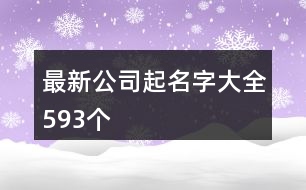 最新公司起名字大全593个